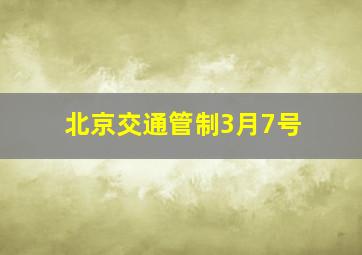 北京交通管制3月7号